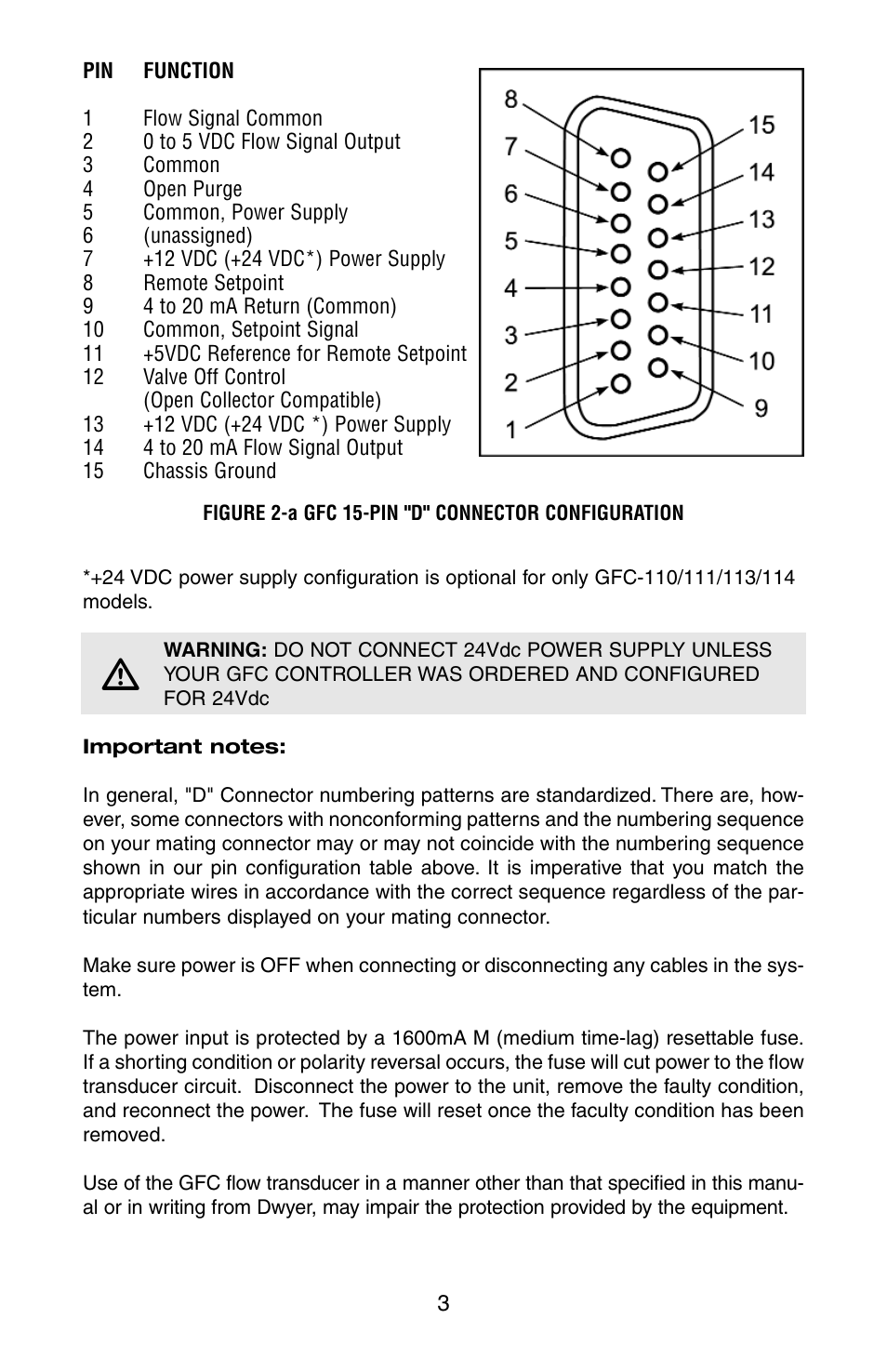 | PIN | FUNCTION |
|---|---|
| 1 | Flow Signal Common |
| 2 | 0 to 5 VDC Flow Signal Output |
| 3 | Common |
| 4 | Open Purge |
| 5 | Common, Power Supply |
| 6 | (unassigned) |
| 7 | +12 VDC (+24 VDC*) Power Supply |
| 8 | Remote Setpoint |
| 9 | 4 to 20 mA Return (Common) |
| 10 | Common, Setpoint Signal |
| 11 | +5VDC Reference for Remote Setpoint |
| 12 | Valve Off Control (Open Collector Compatible) |
| 13 | +12 VDC (+24 VDC *) Power Supply |
| 14 | 4 to 20 mA Flow Signal Output |
| 15 | Chassis Ground |

8 7 6 5 4 3 2 1 15 14 13 12 11 10 9

FIGURE 2-a GFC 15-PIN "D" CONNECTOR CONFIGURATION

*+24 VDC power supply configuration is optional for only GFC-110/111/113/114 models.

WARNING: DO NOT CONNECT 24Vdc POWER SUPPLY UNLESS YOUR GFC CONTROLLER WAS ORDERED AND CONFIGURED FOR 24Vdc

Important notes:

In general, "D" Connector numbering patterns are standardized. There are, however, some connectors with nonconforming patterns and the numbering sequence on your mating connector may or may not coincide with the numbering sequence shown in our pin configuration table above. It is imperative that you match the appropriate wires in accordance with the correct sequence regardless of the particular numbers displayed on your mating connector.

Make sure power is OFF when connecting or disconnecting any cables in the system.

The power input is protected by a 1600mA M (medium time-lag) resettable fuse. If a shorting condition or polarity reversal occurs, the fuse will cut power to the flow transducer circuit. Disconnect the power to the unit, remove the faulty condition, and reconnect the power. The fuse will reset once the faculty condition has been removed.

Use of the GFC flow transducer in a manner other than that specified in this manual or in writing from Dwyer, may impair the protection provided by the equipment.

3